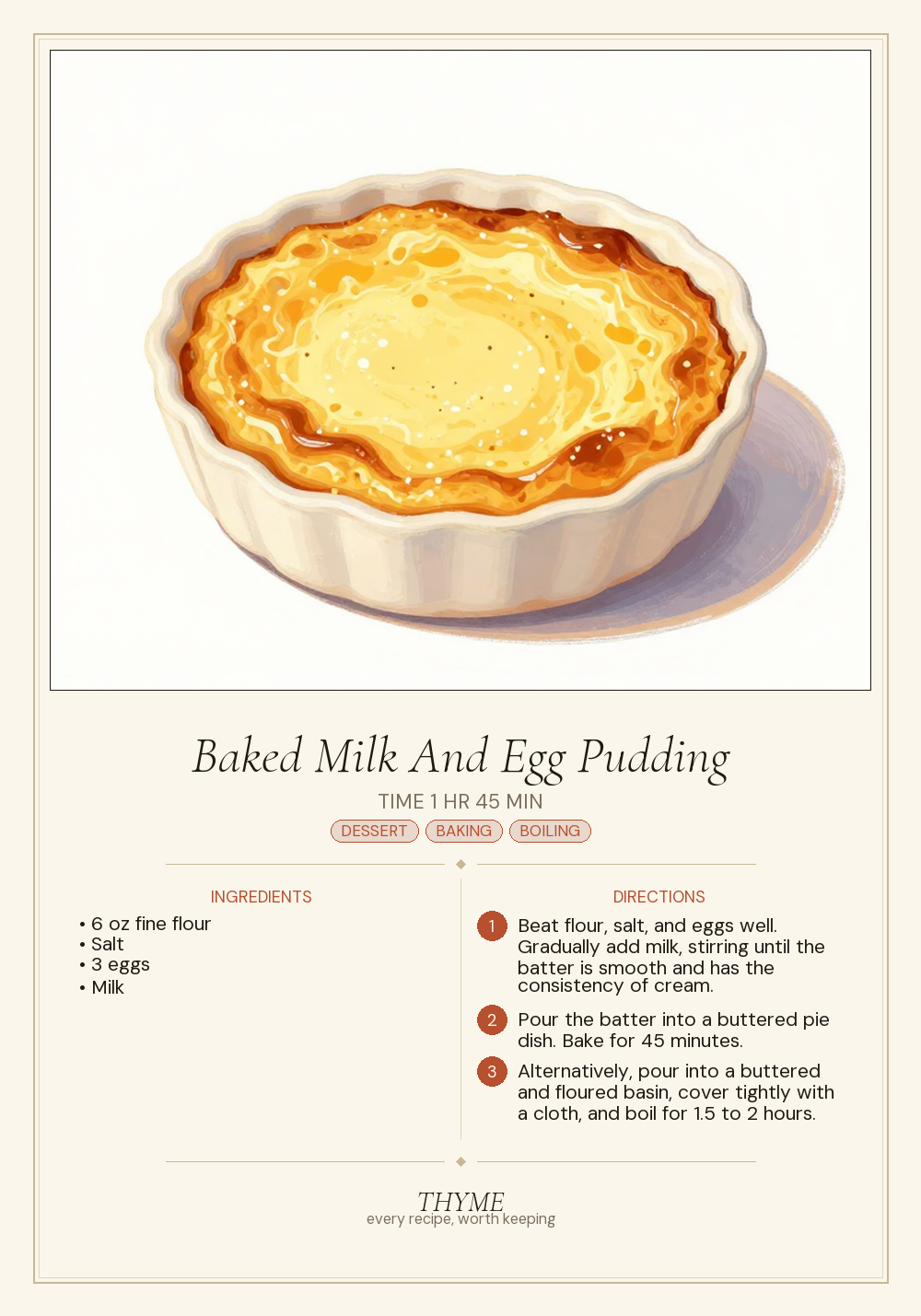 Baked Milk And Egg Pudding

TIME 1 HR 45 MIN

DESSERT BAKING BOILING

INGREDIENTS

• 6 oz fine flour
• Salt
• 3 eggs
• Milk

DIRECTIONS

1 Beat flour, salt, and eggs well. Gradually add milk, stirring until the batter is smooth and has the consistency of cream.

2 Pour the batter into a buttered pie dish. Bake for 45 minutes.

3 Alternatively, pour into a buttered and floured basin, cover tightly with a cloth, and boil for 1.5 to 2 hours.

THYME
every recipe, worth keeping